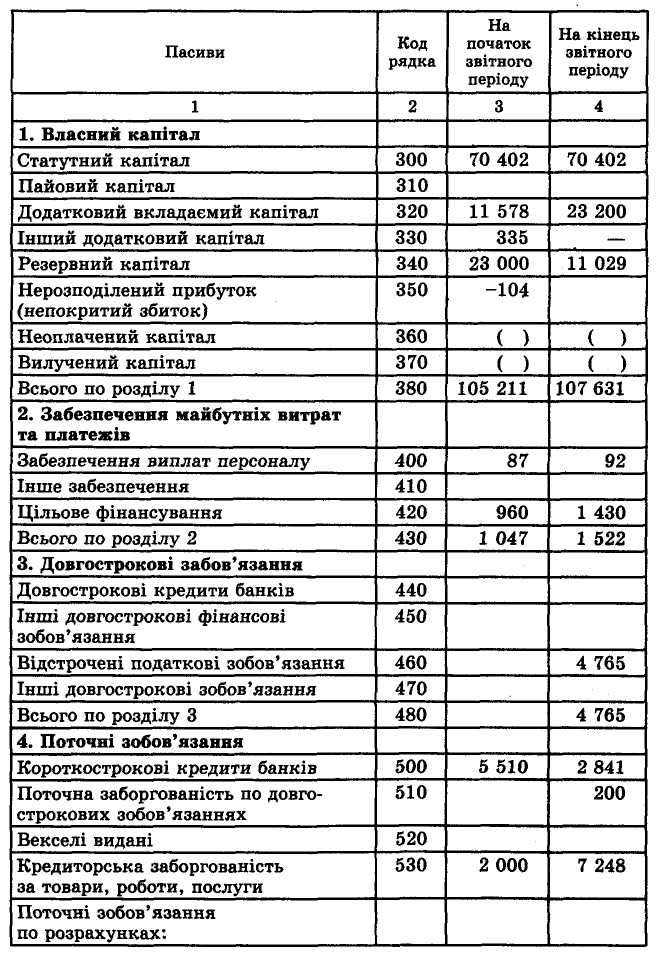 | Пасиви | Код рядка | На початок звітного періоду | На кінець звітного періоду |
|---|---|---|---|
| 1 | 2 | 3 | 4 |
| **1. Власний капітал** | | | |
| Статутний капітал | 300 | 70 402 | 70 402 |
| Пайовий капітал | 310 | | |
| Додатковий вкладаємий капітал | 320 | 11 578 | 23 200 |
| Інший додатковий капітал | 330 | 335 | — |
| Резервний капітал | 340 | 23 000 | 11 029 |
| Нерозподілений прибуток (непокритий збиток) | 350 | −104 | |
| Неоплачений капітал | 360 | ( ) | ( ) |
| Вилучений капітал | 370 | ( ) | ( ) |
| Всього по розділу 1 | 380 | 105 211 | 107 631 |
| **2. Забезпечення майбутніх витрат та платежів** | | | |
| Забезпечення виплат персоналу | 400 | 87 | 92 |
| Інше забезпечення | 410 | | |
| Цільове фінансування | 420 | 960 | 1 430 |
| Всього по розділу 2 | 430 | 1 047 | 1 522 |
| **3. Довгострокові забов'язання** | | | |
| Довгострокові кредити банків | 440 | | |
| Інші довгострокові фінансові зобов'язання | 450 | | |
| Відстрочені податкові зобов'язання | 460 | | 4 765 |
| Інші довгострокові зобов'язання | 470 | | |
| Всього по розділу 3 | 480 | | 4 765 |
| **4. Поточні зобов'язання** | | | |
| Короткострокові кредити банків | 500 | 5 510 | 2 841 |
| Поточна заборгованість по довгострокових зобов'язаннях | 510 | | 200 |
| Векселі видані | 520 | | |
| Кредиторська заборгованість за товари, роботи, послуги | 530 | 2 000 | 7 248 |
| Поточні зобов'язання по розрахунках: | | | |